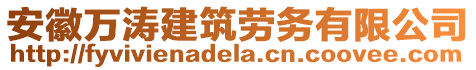 安徽万涛建筑劳务有限公司
http://fyvivienadela.cn.coovee.com